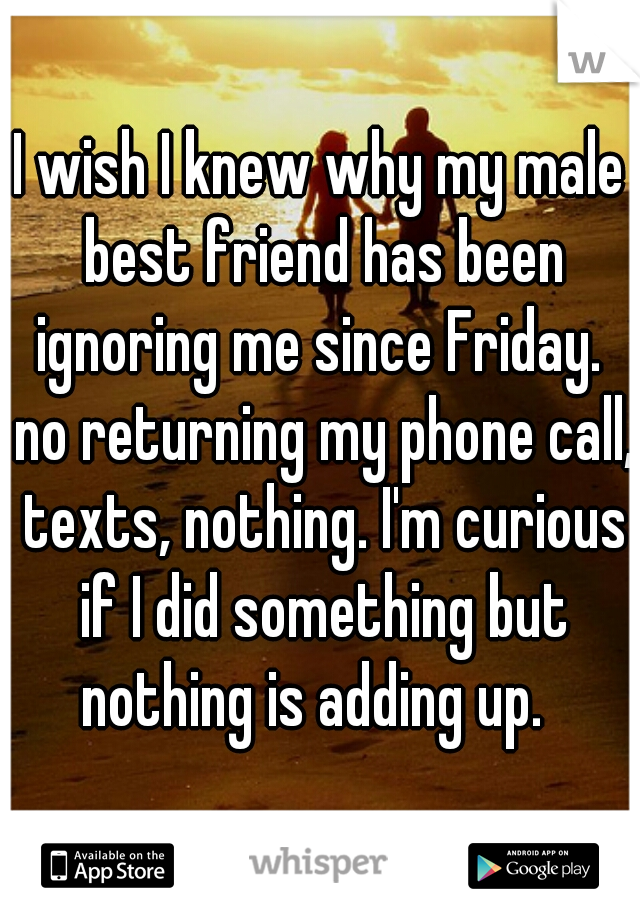 w

I wish I knew why my male best friend has been ignoring me since Friday. no returning my phone call, texts, nothing. I'm curious if I did something but nothing is adding up.

Available on the App Store

whisper

ANDROID APP ON Google play